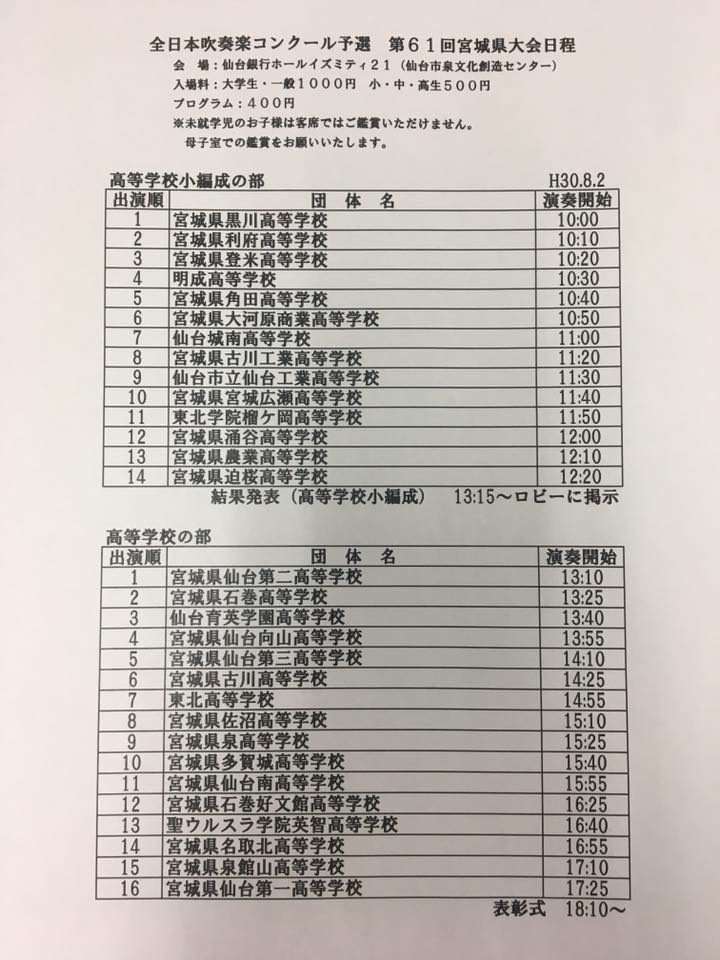 全日本吹奏楽コンクール予選 第61回宮城県大会日程

会 場：仙台銀行ホールイズミティ21（仙台市泉文化創造センター）
入場料：大学生・一般1000円 小・中・高生500円
プログラム：400円
※未就学児のお子様は客席ではご鑑賞いただけません。
母子室での鑑賞をお願いいたします。

高等学校小編成の部 H30.8.2

| 出演順 | 団 体 名 | 演奏開始 |
|---|---|---|
| 1 | 宮城県黒川高等学校 | 10:00 |
| 2 | 宮城県利府高等学校 | 10:10 |
| 3 | 宮城県登米高等学校 | 10:20 |
| 4 | 明成高等学校 | 10:30 |
| 5 | 宮城県角田高等学校 | 10:40 |
| 6 | 宮城県大河原商業高等学校 | 10:50 |
| 7 | 仙台城南高等学校 | 11:00 |
| 8 | 宮城県古川工業高等学校 | 11:20 |
| 9 | 仙台市立仙台工業高等学校 | 11:30 |
| 10 | 宮城県宮城広瀬高等学校 | 11:40 |
| 11 | 東北学院榴ケ岡高等学校 | 11:50 |
| 12 | 宮城県涌谷高等学校 | 12:00 |
| 13 | 宮城県農業高等学校 | 12:10 |
| 14 | 宮城県迫桜高等学校 | 12:20 |

結果発表（高等学校小編成） 13:15～ロビーに掲示

高等学校の部

| 出演順 | 団 体 名 | 演奏開始 |
|---|---|---|
| 1 | 宮城県仙台第二高等学校 | 13:10 |
| 2 | 宮城県石巻高等学校 | 13:25 |
| 3 | 仙台育英学園高等学校 | 13:40 |
| 4 | 宮城県仙台向山高等学校 | 13:55 |
| 5 | 宮城県仙台第三高等学校 | 14:10 |
| 6 | 宮城県古川高等学校 | 14:25 |
| 7 | 東北高等学校 | 14:55 |
| 8 | 宮城県佐沼高等学校 | 15:10 |
| 9 | 宮城県泉高等学校 | 15:25 |
| 10 | 宮城県多賀城高等学校 | 15:40 |
| 11 | 宮城県仙台南高等学校 | 15:55 |
| 12 | 宮城県石巻好文館高等学校 | 16:25 |
| 13 | 聖ウルスラ学院英智高等学校 | 16:40 |
| 14 | 宮城県名取北高等学校 | 16:55 |
| 15 | 宮城県泉館山高等学校 | 17:10 |
| 16 | 宮城県仙台第一高等学校 | 17:25 |

表彰式 18:10～